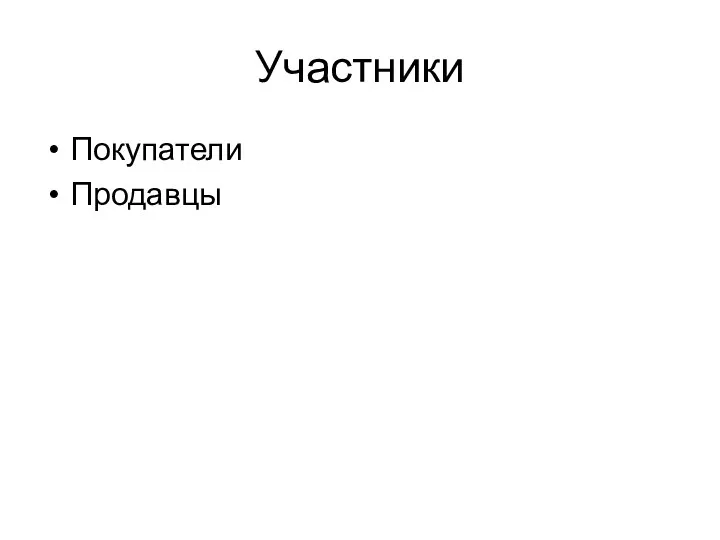 Участники

• Покупатели
• Продавцы